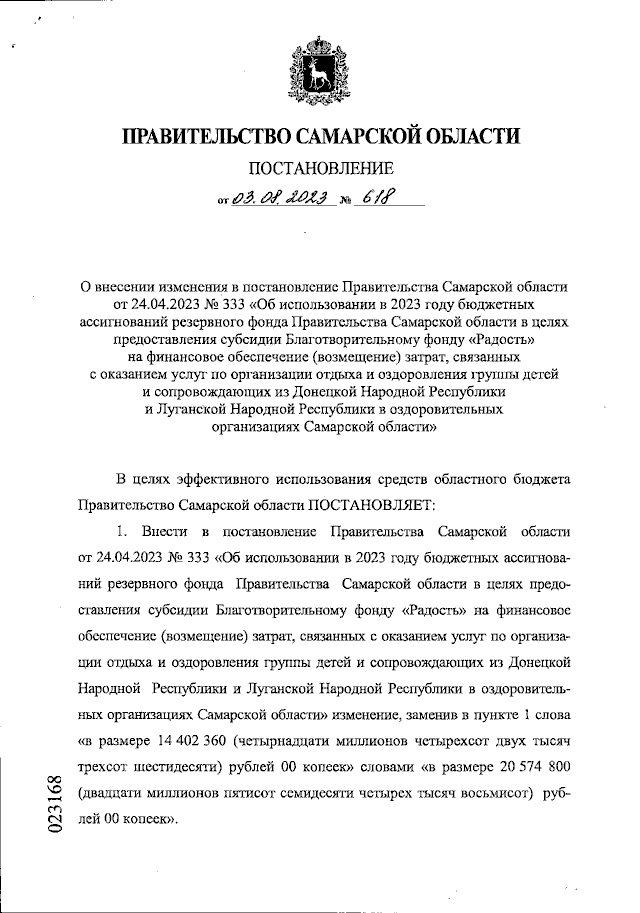 ПРАВИТЕЛЬСТВО САМАРСКОЙ ОБЛАСТИ

ПОСТАНОВЛЕНИЕ

от 03.08.2023 № 618

О внесении изменения в постановление Правительства Самарской области от 24.04.2023 № 333 «Об использовании в 2023 году бюджетных ассигнований резервного фонда Правительства Самарской области в целях предоставления субсидии Благотворительному фонду «Радость» на финансовое обеспечение (возмещение) затрат, связанных с оказанием услуг по организации отдыха и оздоровления группы детей и сопровождающих из Донецкой Народной Республики и Луганской Народной Республики в оздоровительных организациях Самарской области»

В целях эффективного использования средств областного бюджета Правительство Самарской области ПОСТАНОВЛЯЕТ:

1. Внести в постановление Правительства Самарской области от 24.04.2023 № 333 «Об использовании в 2023 году бюджетных ассигнований резервного фонда Правительства Самарской области в целях предоставления субсидии Благотворительному фонду «Радость» на финансовое обеспечение (возмещение) затрат, связанных с оказанием услуг по организации отдыха и оздоровления группы детей и сопровождающих из Донецкой Народной Республики и Луганской Народной Республики в оздоровительных организациях Самарской области» изменение, заменив в пункте 1 слова «в размере 14 402 360 (четырнадцати миллионов четырехсот двух тысяч трехсот шестидесяти) рублей 00 копеек» словами «в размере 20 574 800 (двадцати миллионов пятисот семидесяти четырех тысяч восьмисот) рублей 00 копеек».

023168